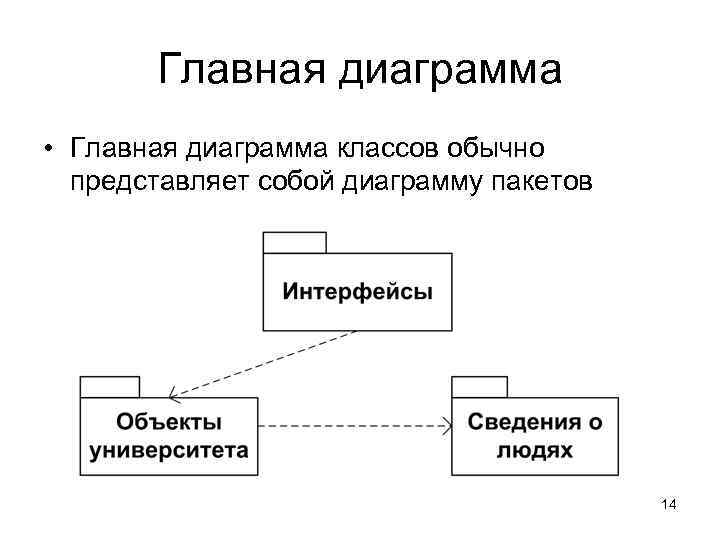 Главная диаграмма

• Главная диаграмма классов обычно представляет собой диаграмму пакетов

Интерфейсы

Объекты университета

Сведения о людях

14